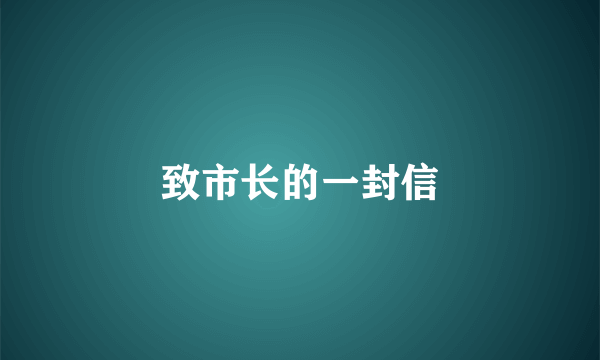 致市长的一封信